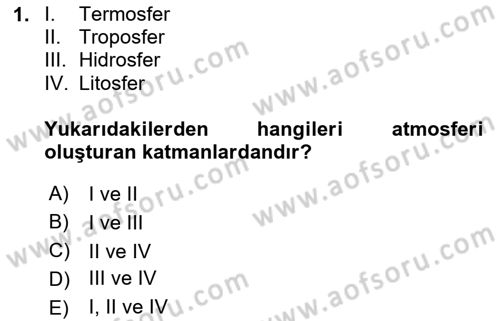 1. I. Termosfer
II. Troposfer
III. Hidrosfer
IV. Litosfer

Yukarıdakilerden hangileri atmosferi oluşturan katmanlardandır?

A) I ve II
B) I ve III
C) II ve IV
D) III ve IV
E) I, II ve IV

www.aofsoru.com